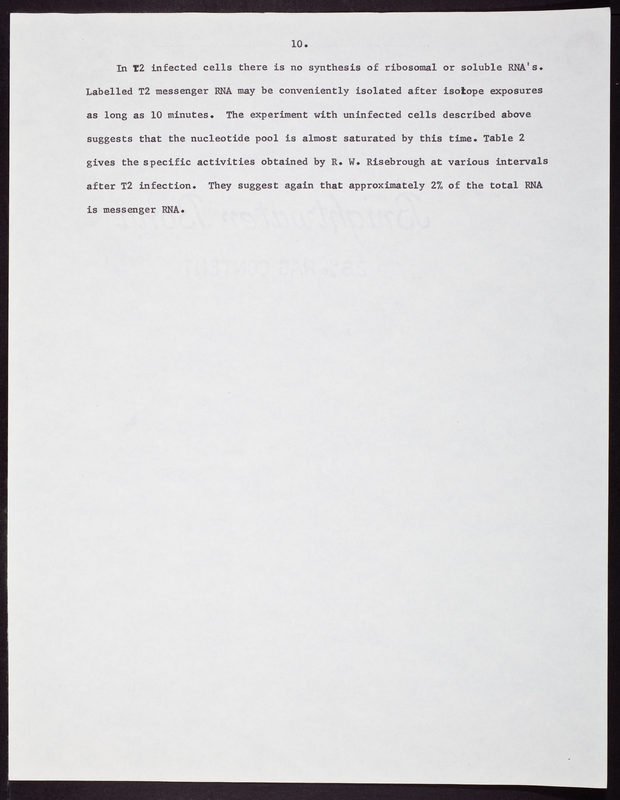 10.

In T2 infected cells there is no synthesis of ribosomal or soluble RNA's. Labelled T2 messenger RNA may be conveniently isolated after isotope exposures as long as 10 minutes. The experiment with uninfected cells described above suggests that the nucleotide pool is almost saturated by this time. Table 2 gives the specific activities obtained by R. W. Risebrough at various intervals after T2 infection. They suggest again that approximately 2% of the total RNA is messenger RNA.